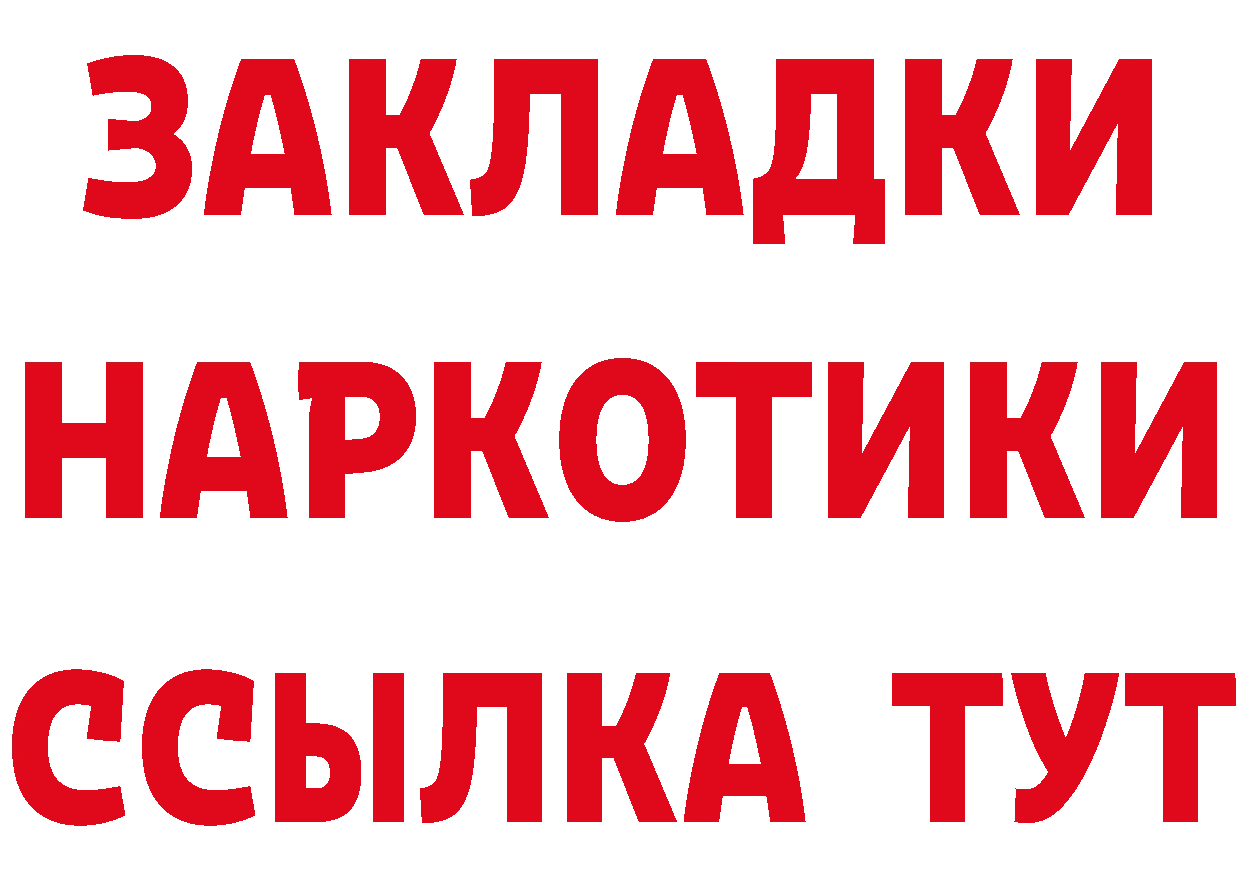 ЗАКЛАДКИ
НАРКОТИКИ
ССЫЛКА ТУТ